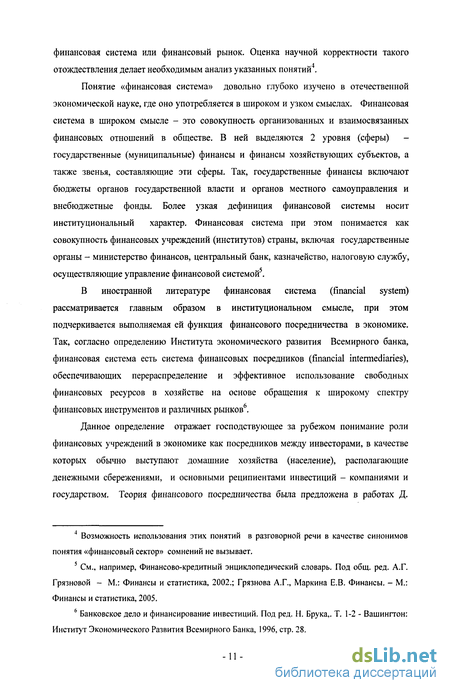 финансовая система или финансовый рынок. Оценка научной корректности такого отождествления делает необходимым анализ указанных понятий$^4$.

Понятие «финансовая система» довольно глубоко изучено в отечественной экономической науке, где оно употребляется в широком и узком смыслах. Финансовая система в широком смысле – это совокупность организованных и взаимосвязанных финансовых отношений в обществе. В ней выделяются 2 уровня (сферы) – государственные (муниципальные) финансы и финансы хозяйствующих субъектов, а также звенья, составляющие эти сферы. Так, государственные финансы включают бюджеты органов государственной власти и органов местного самоуправления и внебюджетные фонды. Более узкая дефиниция финансовой системы носит институциональный характер. Финансовая система при этом понимается как совокупность финансовых учреждений (институтов) страны, включая государственные органы – министерство финансов, центральный банк, казначейство, налоговую службу, осуществляющие управление финансовой системой$^5$.

В иностранной литературе финансовая система (financial system) рассматривается главным образом в институциональном смысле, при этом подчеркивается выполняемая ей функция финансового посредничества в экономике. Так, согласно определению Института экономического развития Всемирного банка, финансовая система есть система финансовых посредников (financial intermediaries), обеспечивающих перераспределение и эффективное использование свободных финансовых ресурсов в хозяйстве на основе обращения к широкому спектру финансовых инструментов и различных рынков$^6$.

Данное определение отражает господствующее за рубежом понимание роли финансовых учреждений в экономике как посредников между инвесторами, в качестве которых обычно выступают домашние хозяйства (население), располагающие денежными сбережениями, и основными реципиентами инвестиций – компаниями и государством. Теория финансового посредничества была предложена в работах Д.

$^4$ Возможность использования этих понятий в разговорной речи в качестве синонимов понятия «финансовый сектор» сомнений не вызывает.

$^5$ См., например, Финансово-кредитный энциклопедический словарь. Под общ. ред. А.Г. Грязновой – М.: Финансы и статистика, 2002.; Грязнова А.Г., Маркина Е.В. Финансы. – М.: Финансы и статистика, 2005.

$^6$ Банковское дело и финансирование инвестиций. Под ред. Н. Брука,. Т. 1-2 - Вашингтон: Институт Экономического Развития Всемирного Банка, 1996, стр. 28.

- 11 -

dsLib.net
библиотека диссертаций